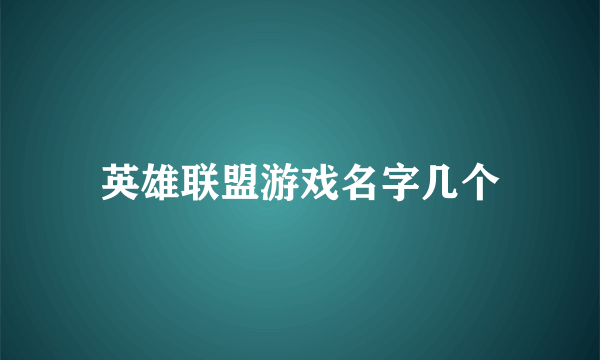 英雄联盟游戏名字几个